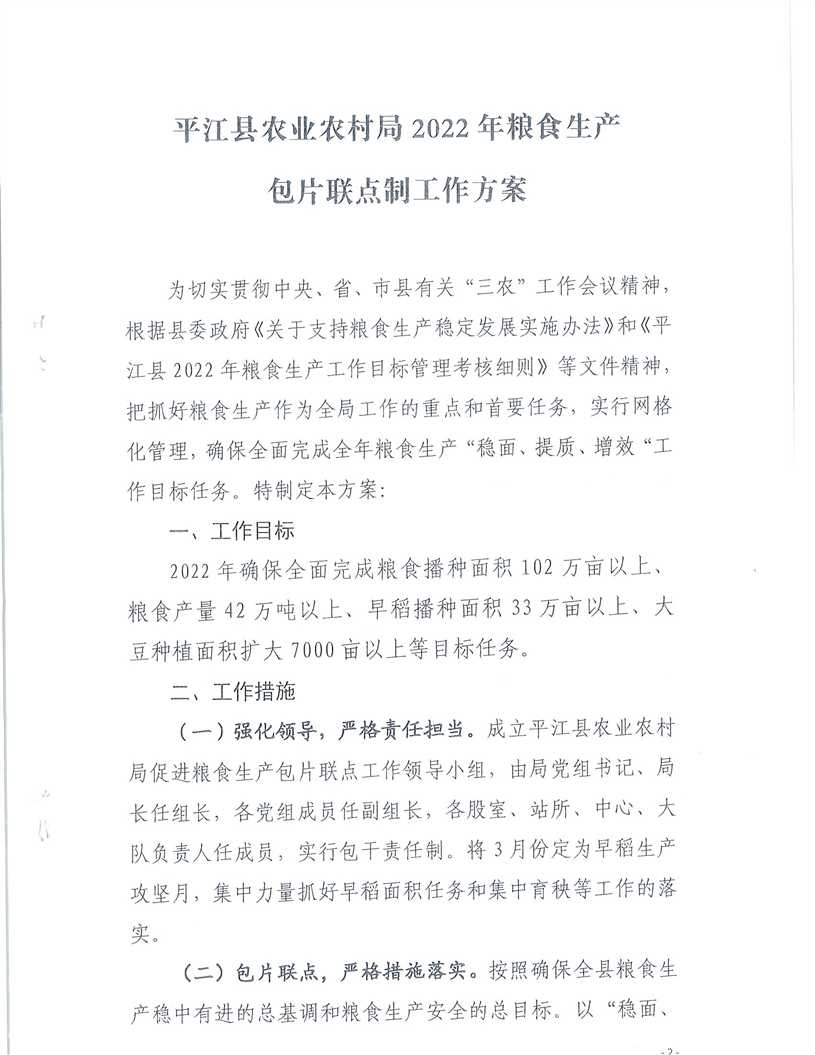 平江县农业农村局 2022 年粮食生产

包片联点制工作方案

为切实贯彻中央、省、市县有关“三农”工作会议精神，根据县委政府《关于支持粮食生产稳定发展实施办法》和《平江县 2022 年粮食生产工作目标管理考核细则》等文件精神，把抓好粮食生产作为全局工作的重点和首要任务，实行网格化管理，确保全面完成全年粮食生产“稳面、提质、增效“工作目标任务。特制定本方案：

一、工作目标

2022 年确保全面完成粮食播种面积 102 万亩以上、粮食产量 42 万吨以上、早稻播种面积 33 万亩以上、大豆种植面积扩大 7000 亩以上等目标任务。

二、工作措施

（一）强化领导，严格责任担当。成立平江县农业农村局促进粮食生产包片联点工作领导小组，由局党组书记、局长任组长，各党组成员任副组长，各股室、站所、中心、大队负责人任成员，实行包干责任制。将 3 月份定为早稻生产攻坚月，集中力量抓好早稻面积任务和集中育秧等工作的落实。

（二）包片联点，严格措施落实。按照确保全县粮食生产稳中有进的总基调和粮食生产安全的总目标。以“稳面、

-2-